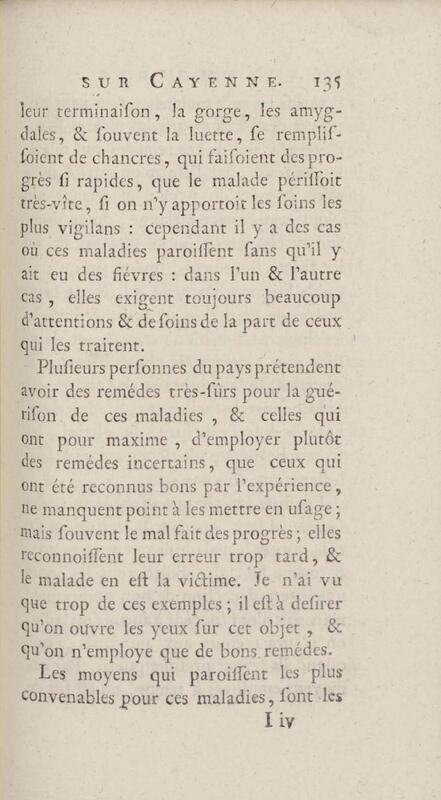 SUR CAYENNE. 135

leur terminaiſon, la gorge, les amygdales, & ſouvent la luette, ſe rempliſſoient de chancres, qui faiſoient des progrès ſi rapides, que le malade périſſoit très-vîte, ſi on n'y apportoit les ſoins les plus vigilans : cependant il y a des cas où ces maladies paroiſſent ſans qu'il y ait eu des fiévres : dans l'un & l'autre cas, elles exigent toujours beaucoup d'attentions & de ſoins de la part de ceux qui les traitent.

Pluſieurs perſonnes du pays prétendent avoir des remédes très-ſûrs pour la guériſon de ces maladies, & celles qui ont pour maxime, d'employer plutôt des remédes incertains, que ceux qui ont été reconnus bons par l'expérience, ne manquent point à les mettre en uſage ; mais ſouvent le mal fait des progrès ; elles reconnoiſſent leur erreur trop tard, & le malade en eſt la victime. Je n'ai vu que trop de ces exemples ; il eſt à deſirer qu'on ouvre les yeux ſur cet objet, & qu'on n'employe que de bons remédes.

Les moyens qui paroiſſent les plus convenables pour ces maladies, ſont les

I iv